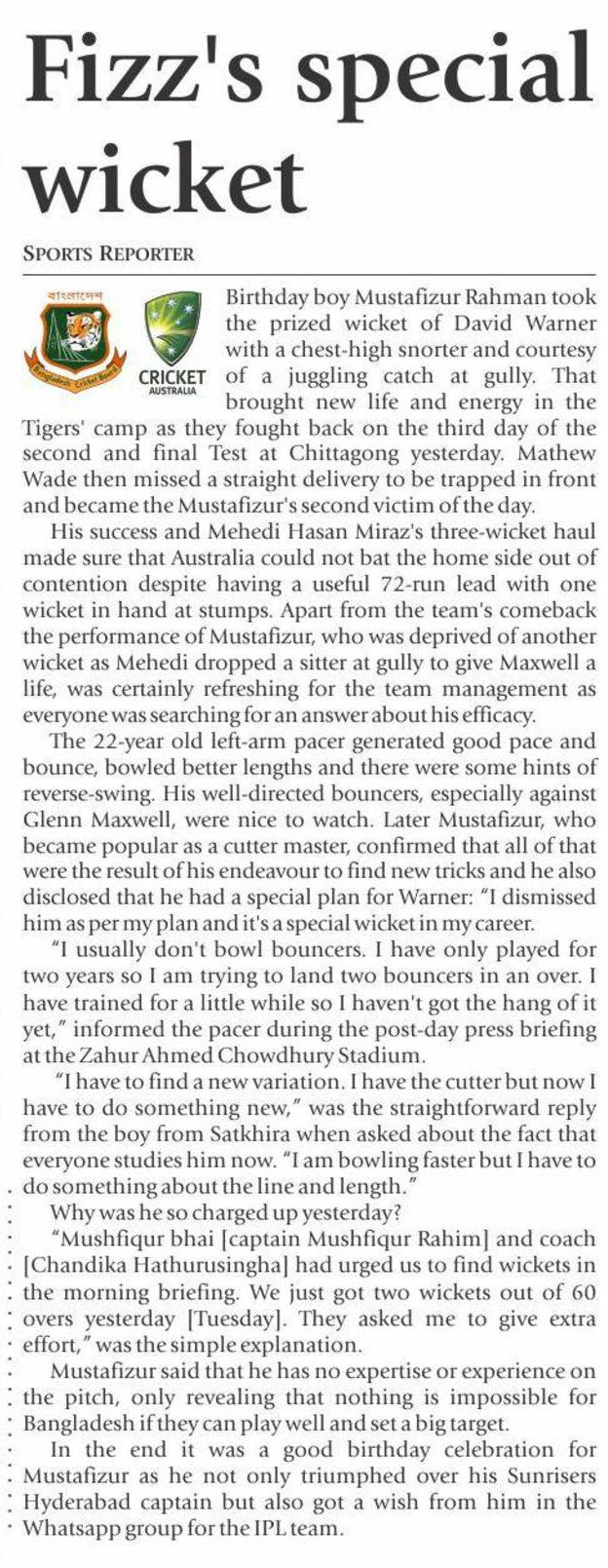 Fizz's special wicket

SPORTS REPORTER

বাংলাদেশ

Bangladesh Cricket Board

CRICKET AUSTRALIA

Birthday boy Mustafizur Rahman took the prized wicket of David Warner with a chest-high snorter and courtesy of a juggling catch at gully. That brought new life and energy in the Tigers' camp as they fought back on the third day of the second and final Test at Chittagong yesterday. Mathew Wade then missed a straight delivery to be trapped in front and became the Mustafizur's second victim of the day.

His success and Mehedi Hasan Miraz's three-wicket haul made sure that Australia could not bat the home side out of contention despite having a useful 72-run lead with one wicket in hand at stumps. Apart from the team's comeback the performance of Mustafizur, who was deprived of another wicket as Mehedi dropped a sitter at gully to give Maxwell a life, was certainly refreshing for the team management as everyone was searching for an answer about his efficacy.

The 22-year old left-arm pacer generated good pace and bounce, bowled better lengths and there were some hints of reverse-swing. His well-directed bouncers, especially against Glenn Maxwell, were nice to watch. Later Mustafizur, who became popular as a cutter master, confirmed that all of that were the result of his endeavour to find new tricks and he also disclosed that he had a special plan for Warner: "I dismissed him as per my plan and it's a special wicket in my career.

"I usually don't bowl bouncers. I have only played for two years so I am trying to land two bouncers in an over. I have trained for a little while so I haven't got the hang of it yet," informed the pacer during the post-day press briefing at the Zahur Ahmed Chowdhury Stadium.

"I have to find a new variation. I have the cutter but now I have to do something new," was the straightforward reply from the boy from Satkhira when asked about the fact that everyone studies him now. "I am bowling faster but I have to do something about the line and length."

Why was he so charged up yesterday?

"Mushfiqur bhai [captain Mushfiqur Rahim] and coach [Chandika Hathurusingha] had urged us to find wickets in the morning briefing. We just got two wickets out of 60 overs yesterday [Tuesday]. They asked me to give extra effort," was the simple explanation.

Mustafizur said that he has no expertise or experience on the pitch, only revealing that nothing is impossible for Bangladesh if they can play well and set a big target.

In the end it was a good birthday celebration for Mustafizur as he not only triumphed over his Sunrisers Hyderabad captain but also got a wish from him in the Whatsapp group for the IPL team.